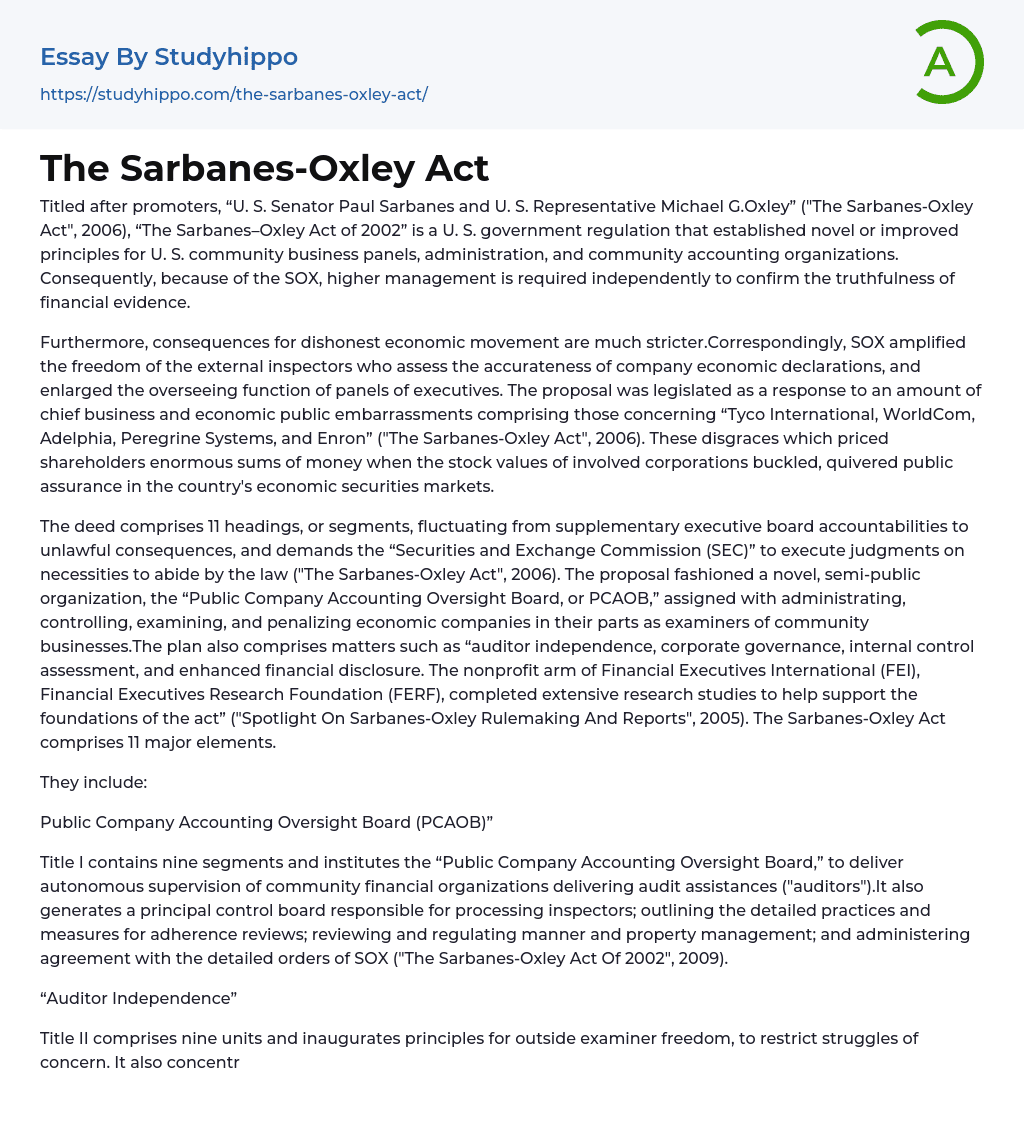 Essay By Studyhippo

https://studyhippo.com/the-sarbanes-oxley-act/

A

The Sarbanes-Oxley Act

Titled after promoters, “U. S. Senator Paul Sarbanes and U. S. Representative Michael G.Oxley” ("The Sarbanes-Oxley Act", 2006), “The Sarbanes–Oxley Act of 2002” is a U. S. government regulation that established novel or improved principles for U. S. community business panels, administration, and community accounting organizations. Consequently, because of the SOX, higher management is required independently to confirm the truthfulness of financial evidence.

Furthermore, consequences for dishonest economic movement are much stricter.Correspondingly, SOX amplified the freedom of the external inspectors who assess the accurateness of company economic declarations, and enlarged the overseeing function of panels of executives. The proposal was legislated as a response to an amount of chief business and economic public embarrassments comprising those concerning “Tyco International, WorldCom, Adelphia, Peregrine Systems, and Enron” ("The Sarbanes-Oxley Act", 2006). These disgraces which priced shareholders enormous sums of money when the stock values of involved corporations buckled, quivered public assurance in the country's economic securities markets.

The deed comprises 11 headings, or segments, fluctuating from supplementary executive board accountabilities to unlawful consequences, and demands the “Securities and Exchange Commission (SEC)” to execute judgments on necessities to abide by the law ("The Sarbanes-Oxley Act", 2006). The proposal fashioned a novel, semi-public organization, the “Public Company Accounting Oversight Board, or PCAOB,” assigned with administrating, controlling, examining, and penalizing economic companies in their parts as examiners of community businesses.The plan also comprises matters such as “auditor independence, corporate governance, internal control assessment, and enhanced financial disclosure. The nonprofit arm of Financial Executives International (FEI), Financial Executives Research Foundation (FERF), completed extensive research studies to help support the foundations of the act” ("Spotlight On Sarbanes-Oxley Rulemaking And Reports", 2005). The Sarbanes-Oxley Act comprises 11 major elements.

They include:

Public Company Accounting Oversight Board (PCAOB)”

Title I contains nine segments and institutes the “Public Company Accounting Oversight Board,” to deliver autonomous supervision of community financial organizations delivering audit assistances ("auditors").It also generates a principal control board responsible for processing inspectors; outlining the detailed practices and measures for adherence reviews; reviewing and regulating manner and property management; and administering agreement with the detailed orders of SOX ("The Sarbanes-Oxley Act Of 2002", 2009).

“Auditor Independence”

Title II comprises nine units and inaugurates principles for outside examiner freedom, to restrict struggles of concern. It also concentr